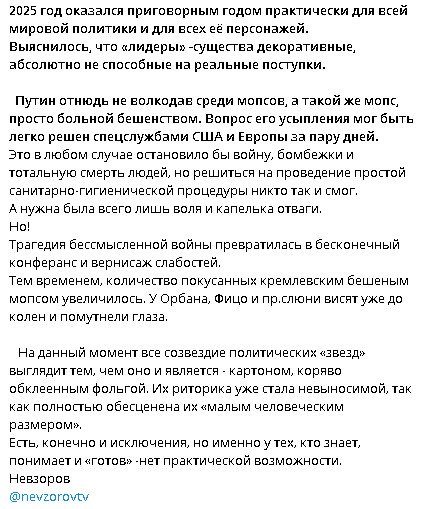 2025 год оказался приговорным годом практически для всей мировой политики и для всех её персонажей.
Выяснилось, что «лидеры» -существа декоративные, абсолютно не способные на реальные поступки.

Путин отнюдь не волкодав среди мопсов, а такой же мопс, просто больной бешенством. Вопрос его усыпления мог быть легко решен спецслужбами США и Европы за пару дней.
Это в любом случае остановило бы войну, бомбежки и тотальную смерть людей, но решиться на проведение простой санитарно-гигиенической процедуры никто так и смог.
А нужна была всего лишь воля и капелька отваги.
Но!
Трагедия бессмысленной войны превратилась в бесконечный конферанс и вернисаж слабостей.
Тем временем, количество покусанных кремлевским бешеным мопсом увеличилось. У Орбана, Фицо и пр.слюни висят уже до колен и помутнели глаза.

На данный момент все созвездие политических «звезд» выглядит тем, чем оно и является - картоном, коряво обклеенным фольгой. Их риторика уже стала невыносимой, так как полностью обесценена их «малым человеческим размером».
Есть, конечно и исключения, но именно у тех, кто знает, понимает и «готов» -нет практической возможности.
Невзоров
@nevzorovtv